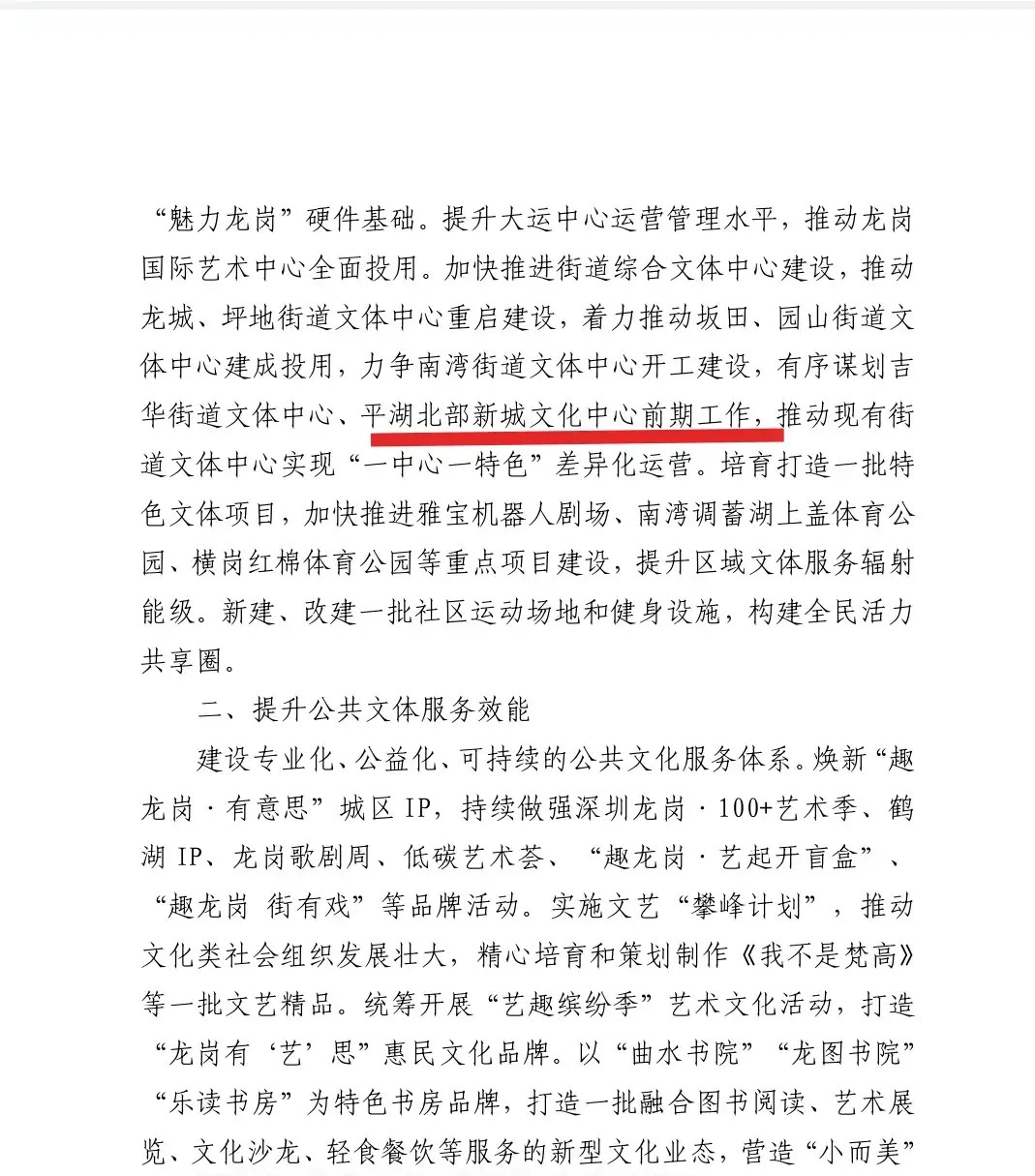 “魅力龙岗”硬件基础。提升大运中心运营管理水平，推动龙岗国际艺术中心全面投用。加快推进街道综合文体中心建设，推动龙城、坪地街道文体中心重启建设，着力推动坂田、园山街道文体中心建成投用，力争南湾街道文体中心开工建设，有序谋划吉华街道文体中心、平湖北部新城文化中心前期工作，推动现有街道文体中心实现“一中心一特色”差异化运营。培育打造一批特色文体项目，加快推进雅宝机器人剧场、南湾调蓄湖上盖体育公园、横岗红棉体育公园等重点项目建设，提升区域文体服务辐射能级。新建、改建一批社区运动场地和健身设施，构建全民活力共享圈。

二、提升公共文体服务效能

建设专业化、公益化、可持续的公共文化服务体系。焕新“趣龙岗·有意思”城区 IP，持续做强深圳龙岗·100+艺术季、鹤湖 IP、龙岗歌剧周、低碳艺术荟、“趣龙岗·艺起开盲盒”、“趣龙岗 街有戏”等品牌活动。实施文艺“攀峰计划”，推动文化类社会组织发展壮大，精心培育和策划制作《我不是梵高》等一批文艺精品。统筹开展“艺趣缤纷季”艺术文化活动，打造“龙岗有‘艺’思”惠民文化品牌。以“曲水书院”“龙图书院”“乐读书房”为特色书房品牌，打造一批融合图书阅读、艺术展览、文化沙龙、轻食餐饮等服务的新型文化业态，营造“小而美”